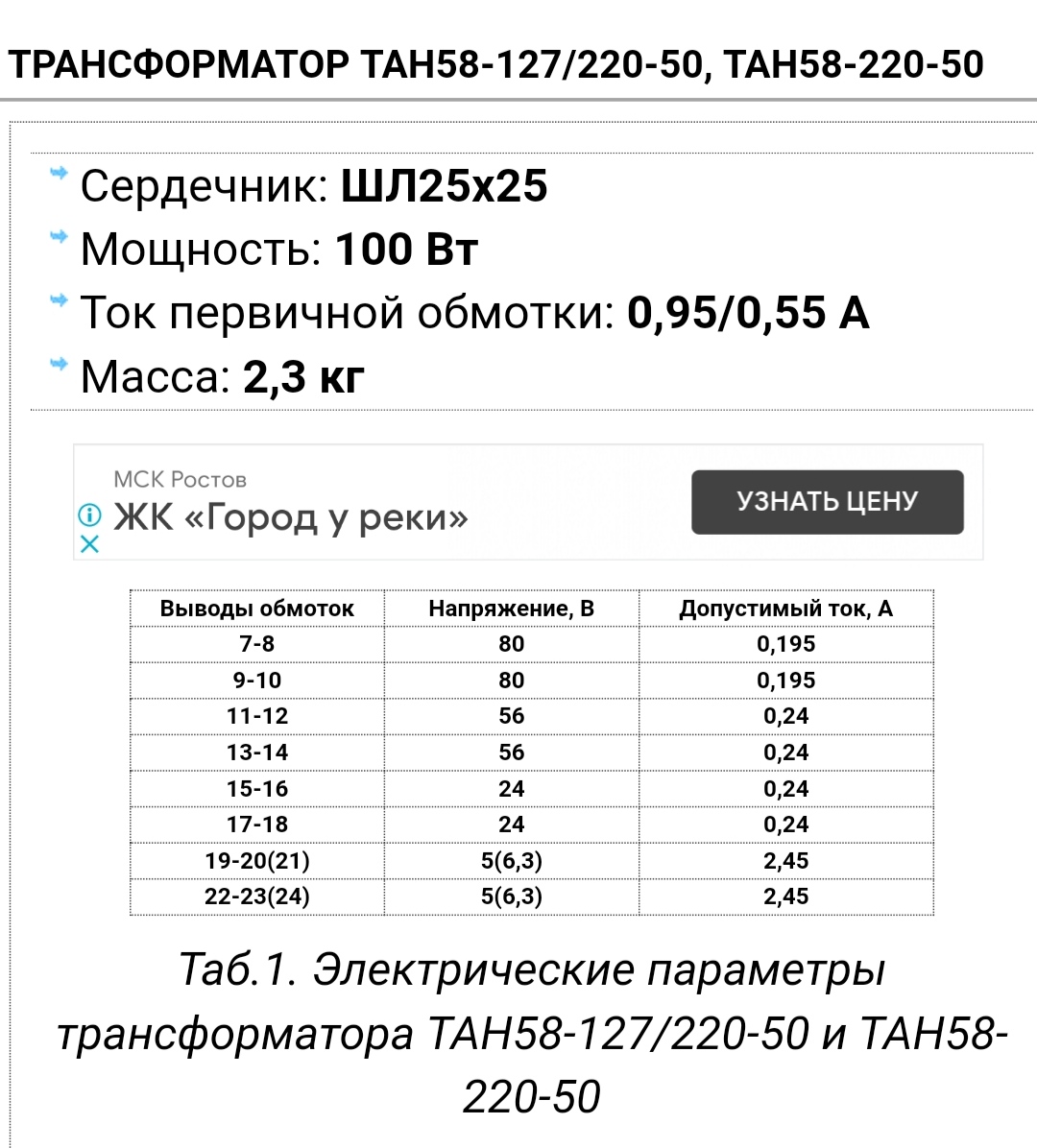 ТРАНСФОРМАТОР ТАН58-127/220-50, ТАН58-220-50

Сердечник: ШЛ25х25
Мощность: 100 Вт
Ток первичной обмотки: 0,95/0,55 А
Масса: 2,3 кг

МСК Ростов
ЖК «Город у реки»
УЗНАТЬ ЦЕНУ

| Выводы обмоток | Напряжение, В | Допустимый ток, А |
|---|---|---|
| 7-8 | 80 | 0,195 |
| 9-10 | 80 | 0,195 |
| 11-12 | 56 | 0,24 |
| 13-14 | 56 | 0,24 |
| 15-16 | 24 | 0,24 |
| 17-18 | 24 | 0,24 |
| 19-20(21) | 5(6,3) | 2,45 |
| 22-23(24) | 5(6,3) | 2,45 |

Таб.1. Электрические параметры трансформатора ТАН58-127/220-50 и ТАН58-220-50